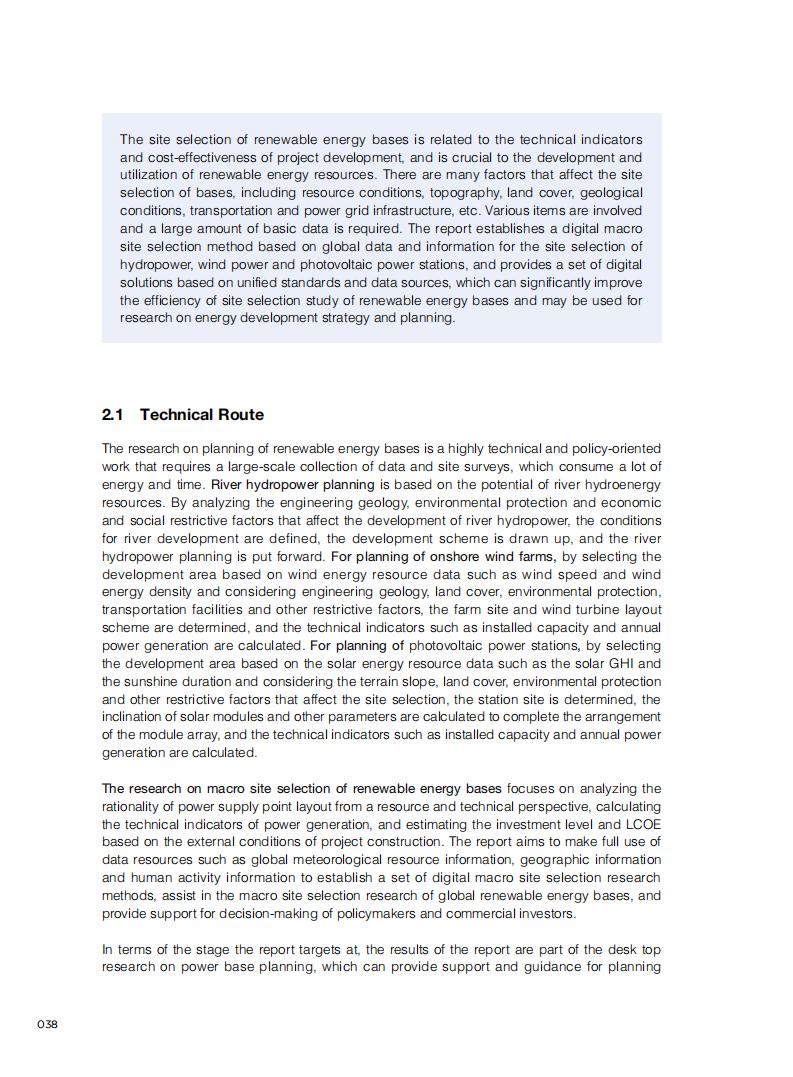 The site selection of renewable energy bases is related to the technical indicators and cost-effectiveness of project development, and is crucial to the development and utilization of renewable energy resources. There are many factors that affect the site selection of bases, including resource conditions, topography, land cover, geological conditions, transportation and power grid infrastructure, etc. Various items are involved and a large amount of basic data is required. The report establishes a digital macro site selection method based on global data and information for the site selection of hydropower, wind power and photovoltaic power stations, and provides a set of digital solutions based on unified standards and data sources, which can significantly improve the efficiency of site selection study of renewable energy bases and may be used for research on energy development strategy and planning.

2.1 Technical Route

The research on planning of renewable energy bases is a highly technical and policy-oriented work that requires a large-scale collection of data and site surveys, which consume a lot of energy and time. River hydropower planning is based on the potential of river hydroenergy resources. By analyzing the engineering geology, environmental protection and economic and social restrictive factors that affect the development of river hydropower, the conditions for river development are defined, the development scheme is drawn up, and the river hydropower planning is put forward. For planning of onshore wind farms, by selecting the development area based on wind energy resource data such as wind speed and wind energy density and considering engineering geology, land cover, environmental protection, transportation facilities and other restrictive factors, the farm site and wind turbine layout scheme are determined, and the technical indicators such as installed capacity and annual power generation are calculated. For planning of photovoltaic power stations, by selecting the development area based on the solar energy resource data such as the solar GHI and the sunshine duration and considering the terrain slope, land cover, environmental protection and other restrictive factors that affect the site selection, the station site is determined, the inclination of solar modules and other parameters are calculated to complete the arrangement of the module array, and the technical indicators such as installed capacity and annual power generation are calculated.

The research on macro site selection of renewable energy bases focuses on analyzing the rationality of power supply point layout from a resource and technical perspective, calculating the technical indicators of power generation, and estimating the investment level and LCOE based on the external conditions of project construction. The report aims to make full use of data resources such as global meteorological resource information, geographic information and human activity information to establish a set of digital macro site selection research methods, assist in the macro site selection research of global renewable energy bases, and provide support for decision-making of policymakers and commercial investors.

In terms of the stage the report targets at, the results of the report are part of the desk top research on power base planning, which can provide support and guidance for planning

038